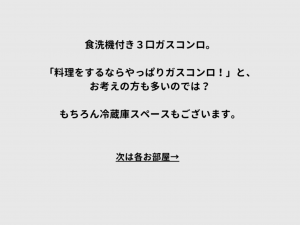 食洗機付き３口ガスコンロ。

「料理をするならやっぱりガスコンロ！」と、お考えの方も多いのでは？

もちろん冷蔵庫スペースもございます。

次は各お部屋→